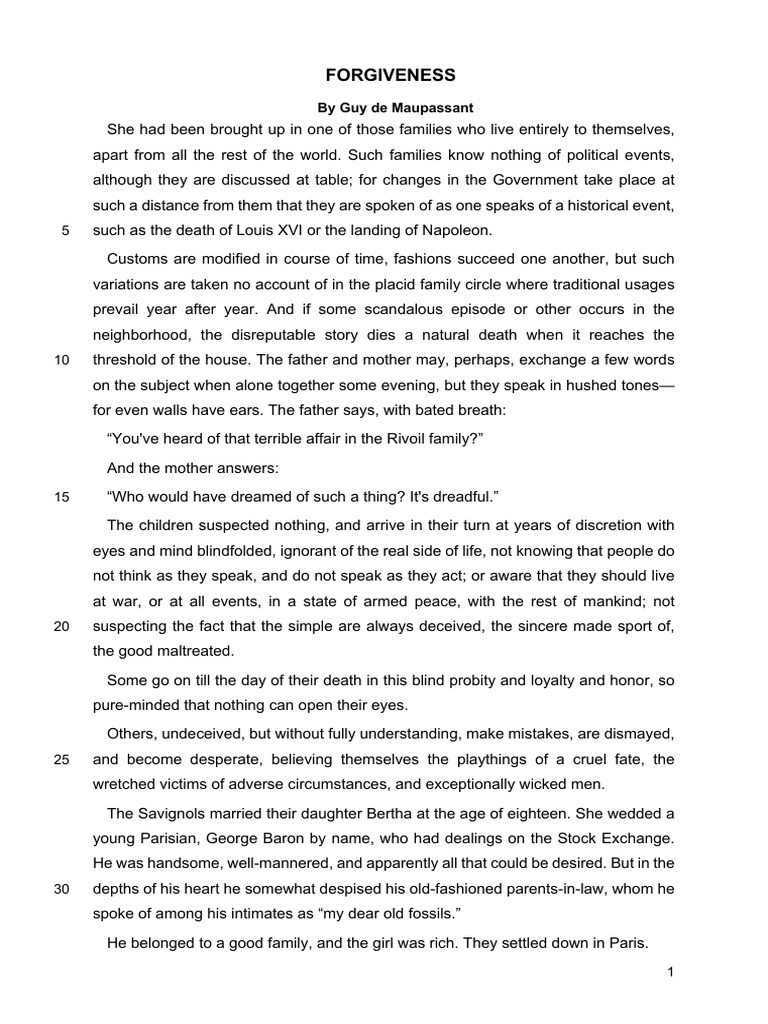 FORGIVENESS

By Guy de Maupassant

She had been brought up in one of those families who live entirely to themselves, apart from all the rest of the world. Such families know nothing of political events, although they are discussed at table; for changes in the Government take place at such a distance from them that they are spoken of as one speaks of a historical event, 5 such as the death of Louis XVI or the landing of Napoleon.

Customs are modified in course of time, fashions succeed one another, but such variations are taken no account of in the placid family circle where traditional usages prevail year after year. And if some scandalous episode or other occurs in the neighborhood, the disreputable story dies a natural death when it reaches the 10 threshold of the house. The father and mother may, perhaps, exchange a few words on the subject when alone together some evening, but they speak in hushed tones—for even walls have ears. The father says, with bated breath:

“You've heard of that terrible affair in the Rivoil family?”

And the mother answers:

15 “Who would have dreamed of such a thing? It's dreadful.”

The children suspected nothing, and arrive in their turn at years of discretion with eyes and mind blindfolded, ignorant of the real side of life, not knowing that people do not think as they speak, and do not speak as they act; or aware that they should live at war, or at all events, in a state of armed peace, with the rest of mankind; not 20 suspecting the fact that the simple are always deceived, the sincere made sport of, the good maltreated.

Some go on till the day of their death in this blind probity and loyalty and honor, so pure-minded that nothing can open their eyes.

Others, undeceived, but without fully understanding, make mistakes, are dismayed, 25 and become desperate, believing themselves the playthings of a cruel fate, the wretched victims of adverse circumstances, and exceptionally wicked men.

The Savignols married their daughter Bertha at the age of eighteen. She wedded a young Parisian, George Baron by name, who had dealings on the Stock Exchange. He was handsome, well-mannered, and apparently all that could be desired. But in the 30 depths of his heart he somewhat despised his old-fashioned parents-in-law, whom he spoke of among his intimates as “my dear old fossils.”

He belonged to a good family, and the girl was rich. They settled down in Paris.

1